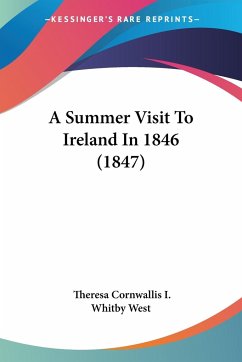 —KESSINGER'S RARE REPRINTS—

A Summer Visit To Ireland In 1846 (1847)

Theresa Cornwallis I. Whitby West